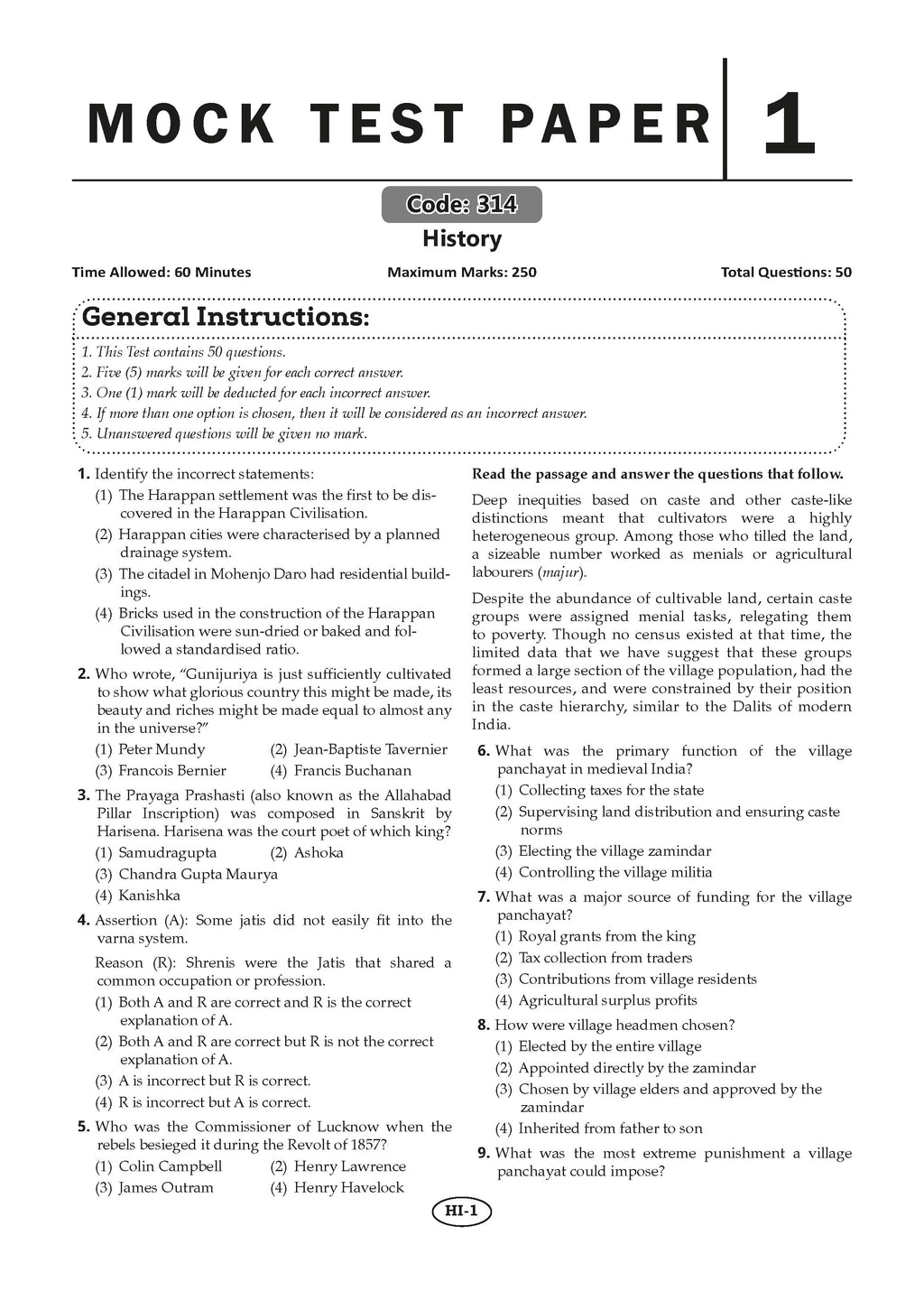 MOCK TEST PAPER 1

Code: 314

History

Time Allowed: 60 Minutes    Maximum Marks: 250    Total Questions: 50

General Instructions:

1. This Test contains 50 questions.
2. Five (5) marks will be given for each correct answer.
3. One (1) mark will be deducted for each incorrect answer.
4. If more than one option is chosen, then it will be considered as an incorrect answer.
5. Unanswered questions will be given no mark.

1. Identify the incorrect statements:
(1) The Harappan settlement was the first to be discovered in the Harappan Civilisation.
(2) Harappan cities were characterised by a planned drainage system.
(3) The citadel in Mohenjo Daro had residential buildings.
(4) Bricks used in the construction of the Harappan Civilisation were sun-dried or baked and followed a standardised ratio.

2. Who wrote, "Gunijuriya is just sufficiently cultivated to show what glorious country this might be made, its beauty and riches might be made equal to almost any in the universe?"
(1) Peter Mundy (2) Jean-Baptiste Tavernier
(3) Francois Bernier (4) Francis Buchanan

3. The Prayaga Prashasti (also known as the Allahabad Pillar Inscription) was composed in Sanskrit by Harisena. Harisena was the court poet of which king?
(1) Samudragupta (2) Ashoka
(3) Chandra Gupta Maurya
(4) Kanishka

4. Assertion (A): Some jatis did not easily fit into the varna system.
Reason (R): Shrenis were the Jatis that shared a common occupation or profession.
(1) Both A and R are correct and R is the correct explanation of A.
(2) Both A and R are correct but R is not the correct explanation of A.
(3) A is incorrect but R is correct.
(4) R is incorrect but A is correct.

5. Who was the Commissioner of Lucknow when the rebels besieged it during the Revolt of 1857?
(1) Colin Campbell (2) Henry Lawrence
(3) James Outram (4) Henry Havelock

Read the passage and answer the questions that follow.

Deep inequities based on caste and other caste-like distinctions meant that cultivators were a highly heterogeneous group. Among those who tilled the land, a sizeable number worked as menials or agricultural labourers (majur).

Despite the abundance of cultivable land, certain caste groups were assigned menial tasks, relegating them to poverty. Though no census existed at that time, the limited data that we have suggest that these groups formed a large section of the village population, had the least resources, and were constrained by their position in the caste hierarchy, similar to the Dalits of modern India.

6. What was the primary function of the village panchayat in medieval India?
(1) Collecting taxes for the state
(2) Supervising land distribution and ensuring caste norms
(3) Electing the village zamindar
(4) Controlling the village militia

7. What was a major source of funding for the village panchayat?
(1) Royal grants from the king
(2) Tax collection from traders
(3) Contributions from village residents
(4) Agricultural surplus profits

8. How were village headmen chosen?
(1) Elected by the entire village
(2) Appointed directly by the zamindar
(3) Chosen by village elders and approved by the zamindar
(4) Inherited from father to son

9. What was the most extreme punishment a village panchayat could impose?

HI-1